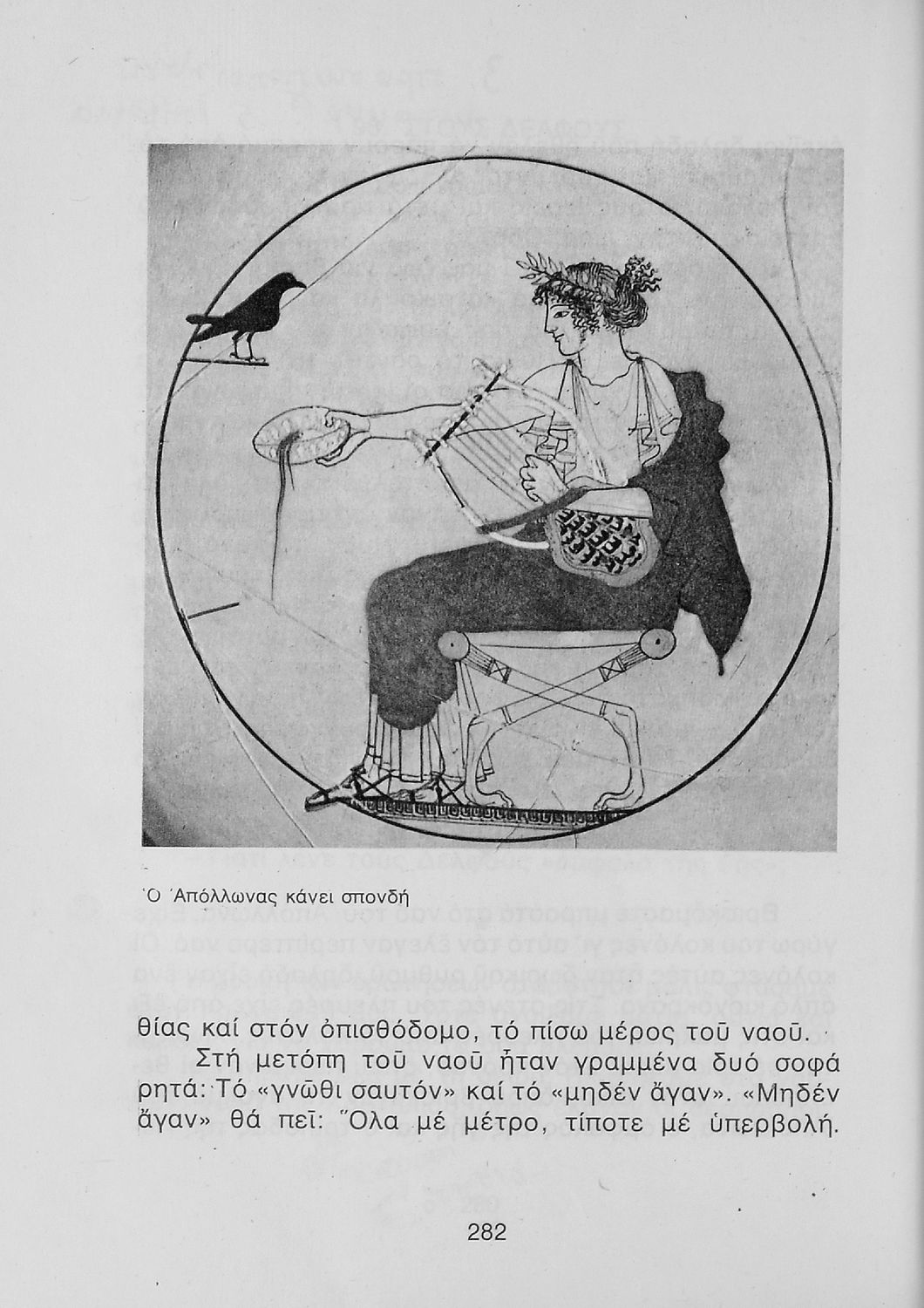 Ὁ Ἀπόλλωνας κάνει σπονδή

θίας καί στόν ὀπισθόδομο, τό πίσω μέρος τοῦ ναοῦ.

Στή μετόπη τοῦ ναοῦ ἦταν γραμμένα δυό σοφά ρητά: Τό «γνῶθι σαυτόν» καί τό «μηδέν ἄγαν». «Μηδέν ἄγαν» θά πεῖ: Ὅλα μέ μέτρο, τίποτε μέ ὑπερβολή.

282